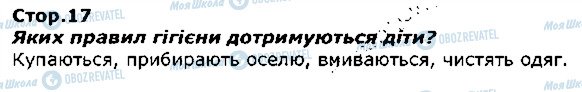 Стор.17
Яких правил гігієни дотримуються діти?
Купаються, прибирають оселю, вмиваються, чистять одяг.

Моя Школа OBOZREVATEL